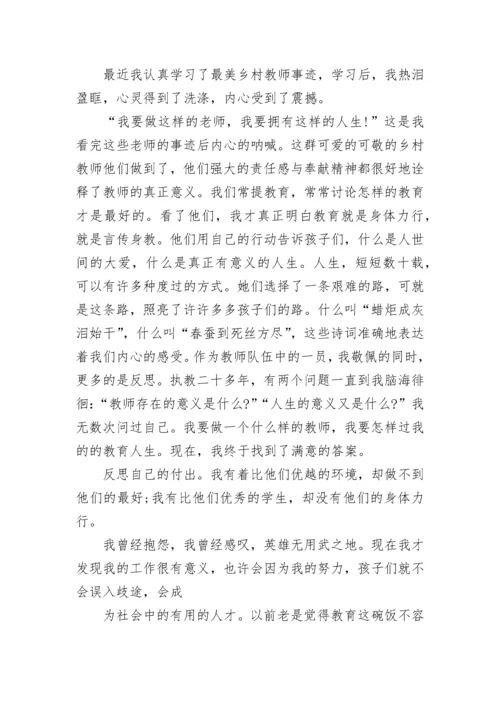 最近我认真学习了最美乡村教师事迹，学习后，我热泪盈眶，心灵得到了洗涤，内心受到了震撼。

“我要做这样的老师，我要拥有这样的人生!”这是我看完这些老师的事迹后内心的呐喊。这群可爱的可敬的乡村教师他们做到了，他们强大的责任感与奉献精神都很好地诠释了教师的真正意义。我们常提教育，常常讨论怎样的教育才是最好的。看了他们，我才真正明白教育就是身体力行，就是言传身教。他们用自己的行动告诉孩子们，什么是人世间的大爱，什么是真正有意义的人生。人生，短短数十载，可以有许多种度过的方式。她们选择了一条艰难的路，可就是这条路，照亮了许许多多孩子们的路。什么叫“蜡炬成灰泪始干”，什么叫“春蚕到死丝方尽”，这些诗词准确地表达着我们内心的感受。作为教师队伍中的一员，我敬佩的同时，更多的是反思。执教二十多年，有两个问题一直到我脑海徘徊：“教师存在的意义是什么?”“人生的意义又是什么?”我无数次问过自己。我要做一个什么样的教师，我要怎样过我的的教育人生。现在，我终于找到了满意的答案。

反思自己的付出。我有着比他们优越的环境，却做不到他们的最好;我有比他们优秀的学生，却没有他们的身体力行。

我曾经抱怨，我曾经感叹，英雄无用武之地。现在我才发现我的工作很有意义，也许会因为我的努力，孩子们就不会误入歧途，会成

为社会中的有用的人才。以前老是觉得教育这碗饭不容